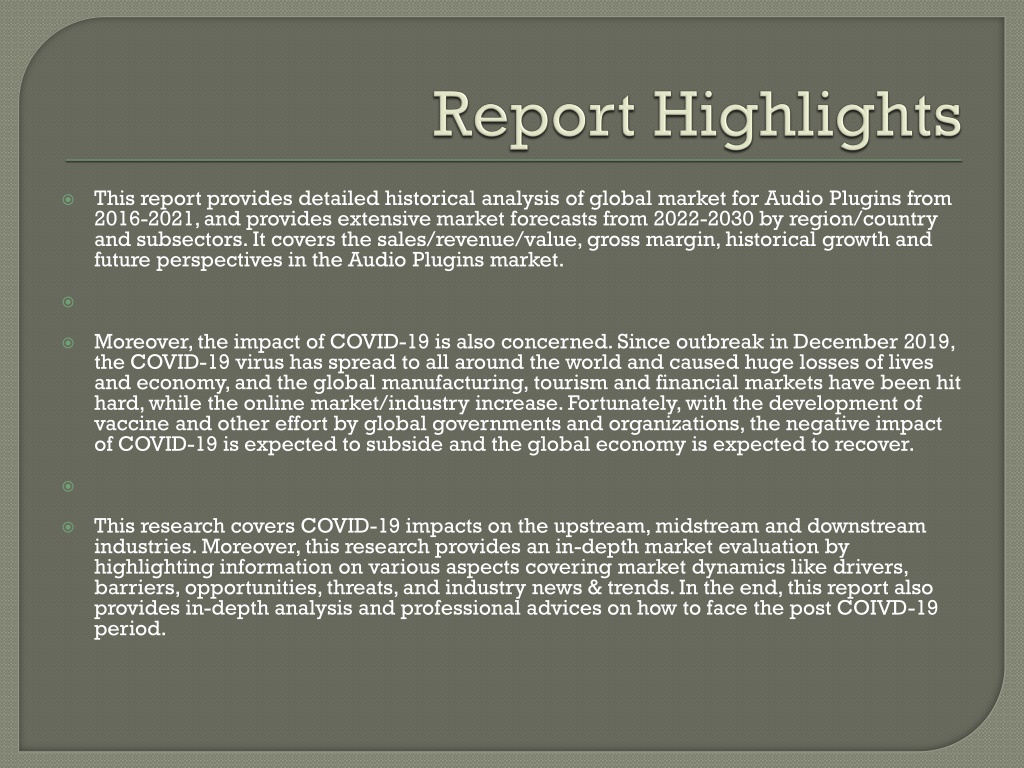 Report Highlights

This report provides detailed historical analysis of global market for Audio Plugins from 2016-2021, and provides extensive market forecasts from 2022-2030 by region/country and subsectors. It covers the sales/revenue/value, gross margin, historical growth and future perspectives in the Audio Plugins market.

Moreover, the impact of COVID-19 is also concerned. Since outbreak in December 2019, the COVID-19 virus has spread to all around the world and caused huge losses of lives and economy, and the global manufacturing, tourism and financial markets have been hit hard, while the online market/industry increase. Fortunately, with the development of vaccine and other effort by global governments and organizations, the negative impact of COVID-19 is expected to subside and the global economy is expected to recover.

This research covers COVID-19 impacts on the upstream, midstream and downstream industries. Moreover, this research provides an in-depth market evaluation by highlighting information on various aspects covering market dynamics like drivers, barriers, opportunities, threats, and industry news & trends. In the end, this report also provides in-depth analysis and professional advices on how to face the post COIVD-19 period.